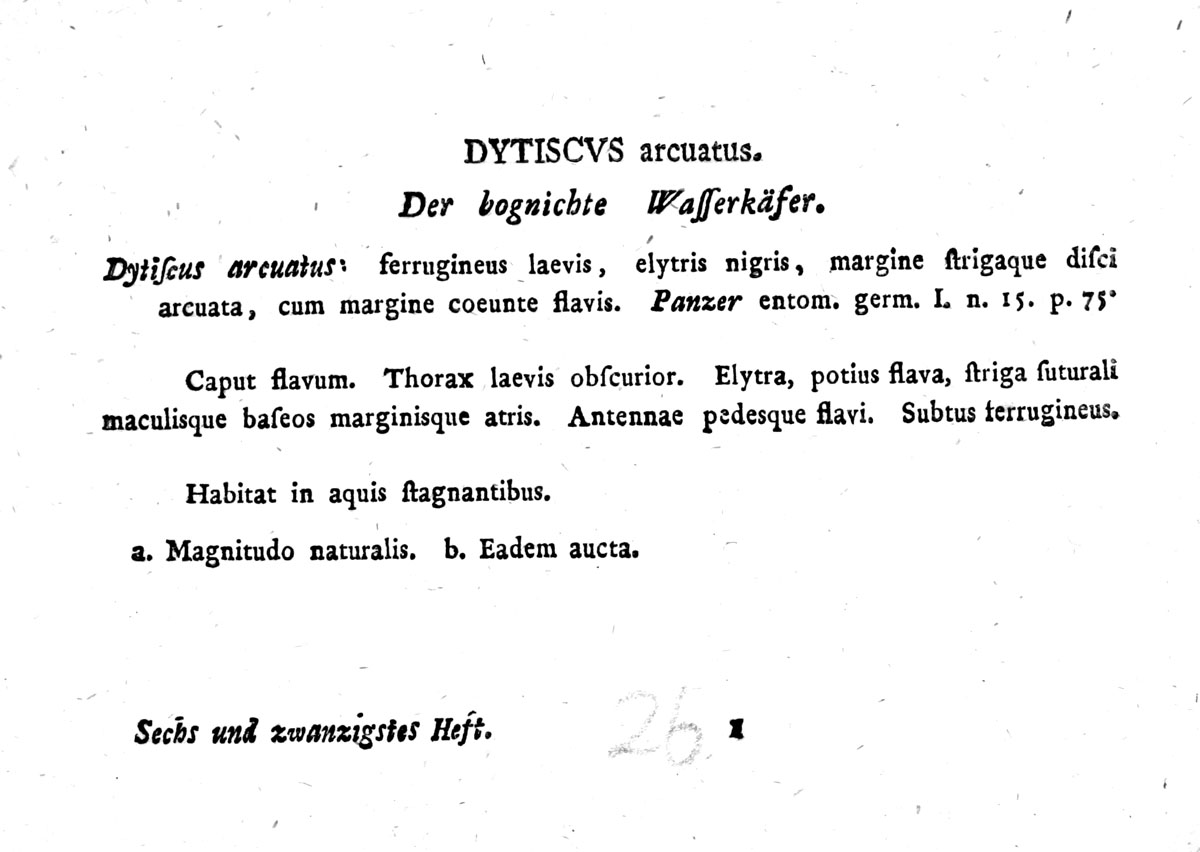 DYTISCVS arcuatus.

Der bognichte Wasserkäfer.

Dytiscus arcuatus: ferrugineus laevis, elytris nigris, margine strigaque disci arcuata, cum margine coeunte flavis. Panzer entom. germ. I. n. 15. p. 75.

Caput flavum. Thorax laevis obscurior. Elytra, potius flava, striga suturali maculisque baseos marginisque atris. Antennae pedesque flavi. Subtus ferrugineus.

Habitat in aquis stagnantibus.

a. Magnitudo naturalis. b. Eadem aucta.

Sechs und zwanzigstes Heft. 26 1